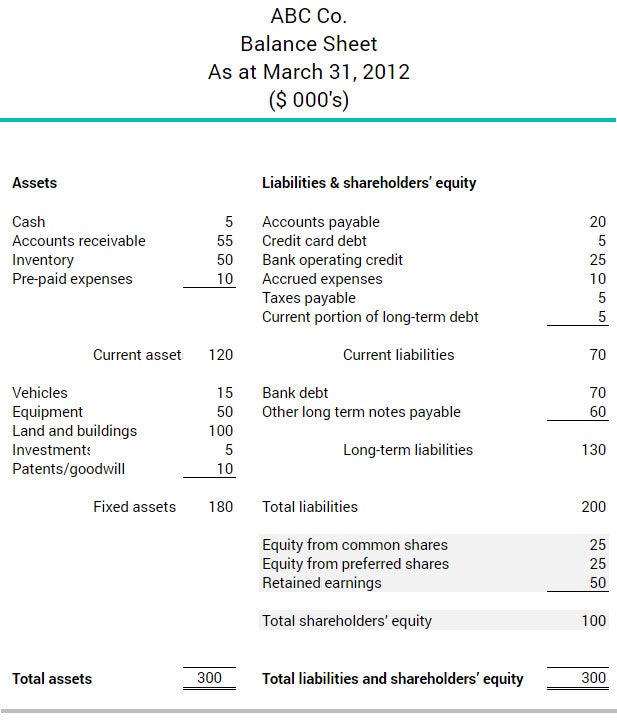 ABC Co.
Balance Sheet
As at March 31, 2012
($ 000's)

| Assets | | Liabilities & shareholders' equity | |
|---|---|---|---|
| Cash | 5 | Accounts payable | 20 |
| Accounts receivable | 55 | Credit card debt | 5 |
| Inventory | 50 | Bank operating credit | 25 |
| Pre-paid expenses | 10 | Accrued expenses | 10 |
| | | Taxes payable | 5 |
| | | Current portion of long-term debt | 5 |
| Current asset | 120 | Current liabilities | 70 |
| Vehicles | 15 | Bank debt | 70 |
| Equipment | 50 | Other long term notes payable | 60 |
| Land and buildings | 100 | | |
| Investment | 5 | Long-term liabilities | 130 |
| Patents/goodwill | 10 | | |
| Fixed assets | 180 | Total liabilities | 200 |
| | | Equity from common shares | 25 |
| | | Equity from preferred shares | 25 |
| | | Retained earnings | 50 |
| | | Total shareholders' equity | 100 |
| Total assets | 300 | Total liabilities and shareholders' equity | 300 |